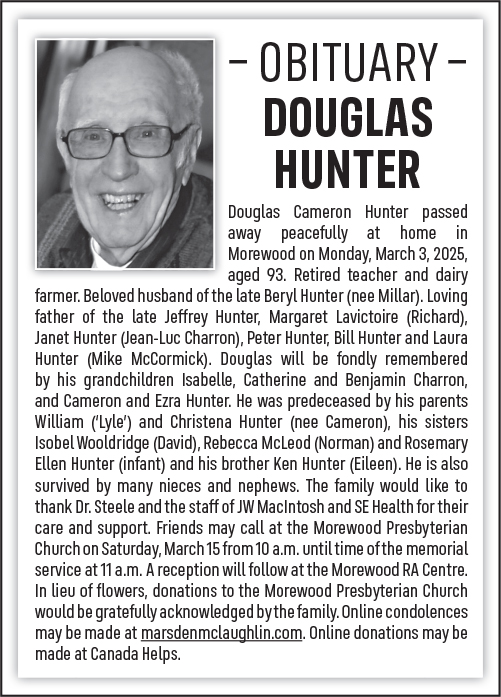 – OBITUARY –
DOUGLAS HUNTER

Douglas Cameron Hunter passed away peacefully at home in Morewood on Monday, March 3, 2025, aged 93. Retired teacher and dairy farmer. Beloved husband of the late Beryl Hunter (nee Millar). Loving father of the late Jeffrey Hunter, Margaret Lavictoire (Richard), Janet Hunter (Jean-Luc Charron), Peter Hunter, Bill Hunter and Laura Hunter (Mike McCormick). Douglas will be fondly remembered by his grandchildren Isabelle, Catherine and Benjamin Charron, and Cameron and Ezra Hunter. He was predeceased by his parents William ('Lyle') and Christena Hunter (nee Cameron), his sisters Isobel Wooldridge (David), Rebecca McLeod (Norman) and Rosemary Ellen Hunter (infant) and his brother Ken Hunter (Eileen). He is also survived by many nieces and nephews. The family would like to thank Dr. Steele and the staff of JW MacIntosh and SE Health for their care and support. Friends may call at the Morewood Presbyterian Church on Saturday, March 15 from 10 a.m. until time of the memorial service at 11 a.m. A reception will follow at the Morewood RA Centre. In lieu of flowers, donations to the Morewood Presbyterian Church would be gratefully acknowledged by the family. Online condolences may be made at marsdenmclaughlin.com. Online donations may be made at Canada Helps.